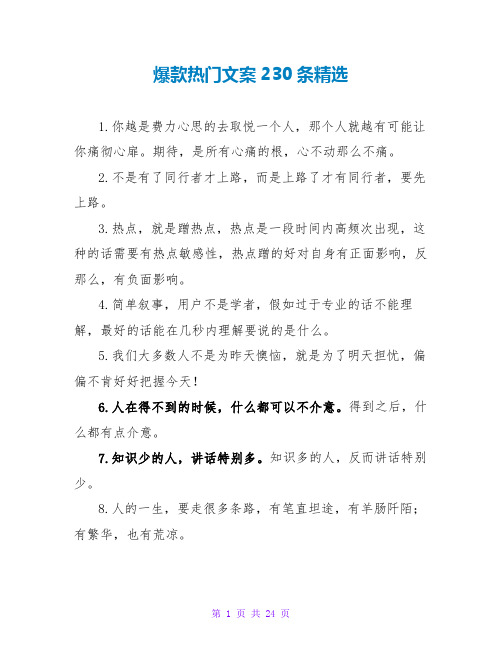 爆款热门文案 230 条精选

1. 你越是费力心思的去取悦一个人，那个人就越有可能让你痛彻心扉。期待，是所有心痛的根，心不动那么不痛。

2. 不是有了同行者才上路，而是上路了才有同行者，要先上路。

3. 热点，就是蹭热点，热点是一段时间内高频次出现，这种的话需要有热点敏感性，热点蹭的好对自身有正面影响，反那么，有负面影响。

4. 简单叙事，用户不是学者，假如过于专业的话不能理解，最好的话能在几秒内理解要说的是什么。

5. 我们大多数人不是为昨天懊恼，就是为了明天担忧，偏偏不肯好好把握今天！

6. 人在得不到的时候，什么都可以不介意。得到之后，什么都有点介意。

7. 知识少的人，讲话特别多。知识多的人，反而讲话特别少。

8. 人的一生，要走很多条路，有笔直坦途，有羊肠阡陌；有繁华，也有荒凉。

第 1 页 共 24 页